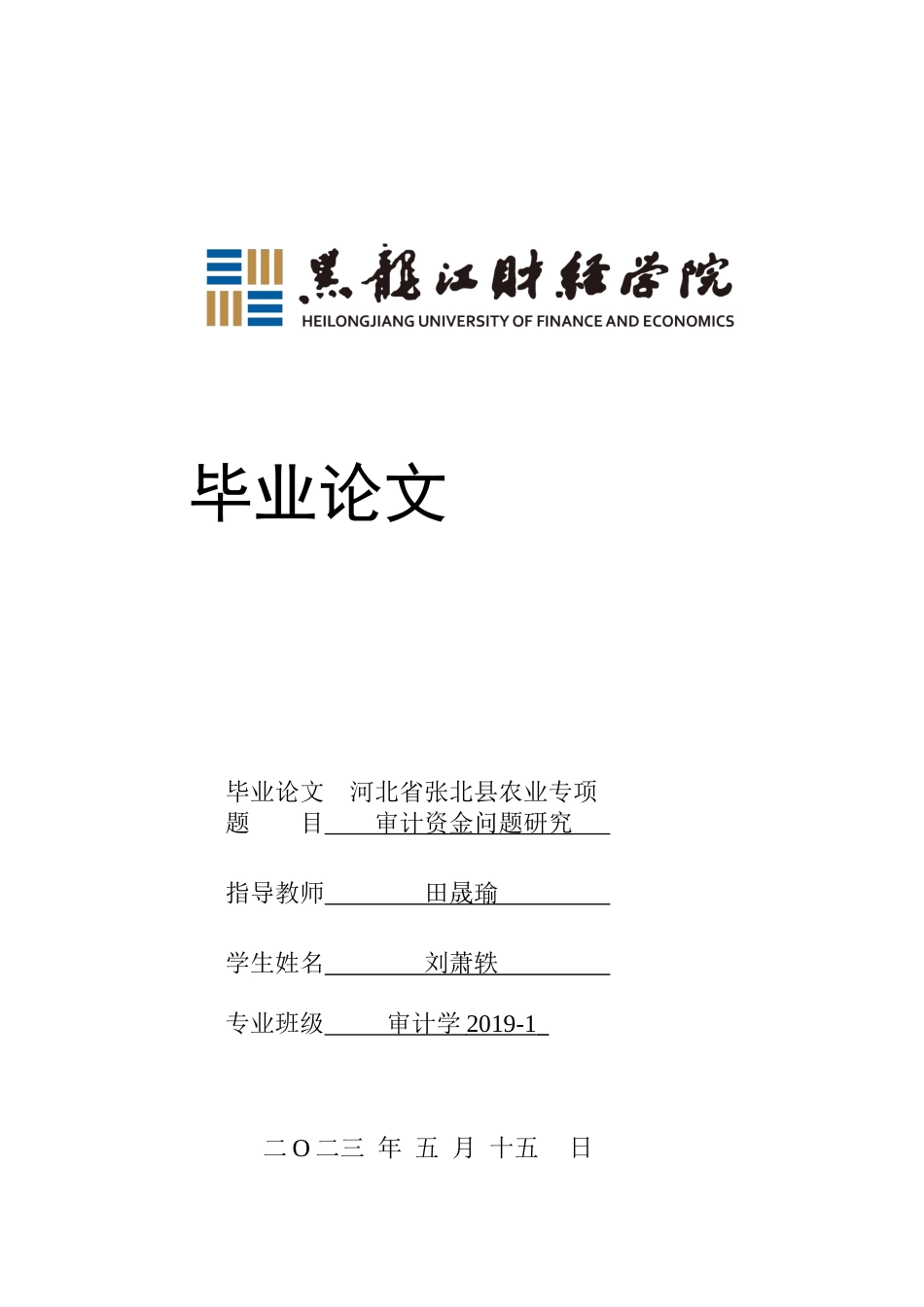 黑龍江財經學院
HEILONGJIANG UNIVERSITY OF FINANCE AND ECONOMICS

毕业论文

毕业论文 河北省张北县农业专项
题 目 审计资金问题研究

指导教师 田晟瑜

学生姓名 刘萧轶

专业班级 审计学 2019-1

二 O 二三 年 五 月 十五 日